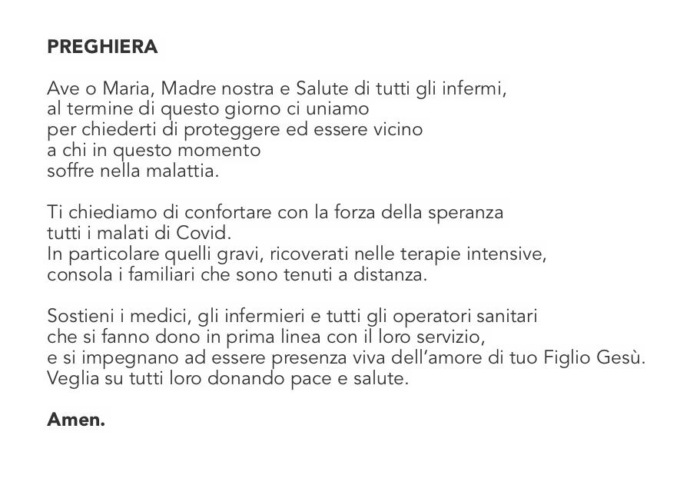 PREGHIERA

Ave o Maria, Madre nostra e Salute di tutti gli infermi,
al termine di questo giorno ci uniamo
per chiederti di proteggere ed essere vicino
a chi in questo momento
soffre nella malattia.

Ti chiediamo di confortare con la forza della speranza
tutti i malati di Covid.
In particolare quelli gravi, ricoverati nelle terapie intensive,
consola i familiari che sono tenuti a distanza.

Sostieni i medici, gli infermieri e tutti gli operatori sanitari
che si fanno dono in prima linea con il loro servizio,
e si impegnano ad essere presenza viva dell'amore di tuo Figlio Gesù.
Veglia su tutti loro donando pace e salute.

Amen.